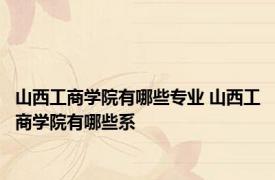 山西工商学院有哪些专业 山西工商学院有哪些系